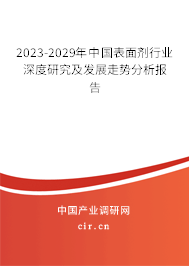 2023-2029年中国表面剂行业深度研究及发展走势分析报告

中国产业调研网

cir.cn